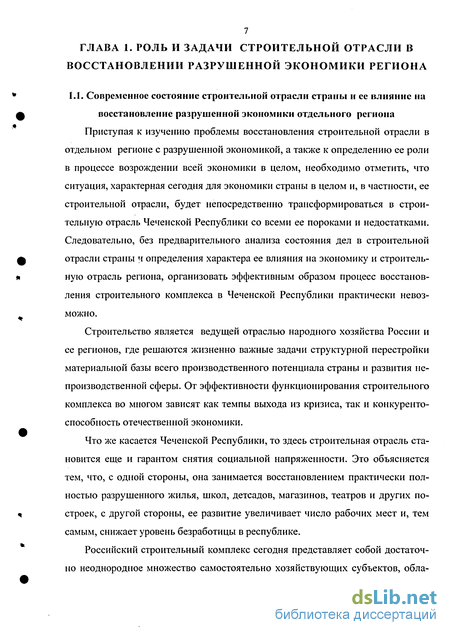 7

ГЛАВА 1. РОЛЬ И ЗАДАЧИ СТРОИТЕЛЬНОЙ ОТРАСЛИ В ВОССТАНОВЛЕНИИ РАЗРУШЕННОЙ ЭКОНОМИКИ РЕГИОНА

1.1. Современное состояние строительной отрасли страны и ее влияние на восстановление разрушенной экономики отдельного региона

Приступая к изучению проблемы восстановления строительной отрасли в отдельном регионе с разрушенной экономикой, а также к определению ее роли в процессе возрождении всей экономики в целом, необходимо отметить, что ситуация, характерная сегодня для экономики страны в целом и, в частности, ее строительной отрасли, будет непосредственно трансформироваться в строительную отрасль Чеченской Республики со всеми ее пороками и недостатками. Следовательно, без предварительного анализа состояния дел в строительной отрасли страны и определения характера ее влияния на экономику и строительную отрасль региона, организовать эффективным образом процесс восстановления строительного комплекса в Чеченской Республики практически невозможно.

Строительство является ведущей отраслью народного хозяйства России и ее регионов, где решаются жизненно важные задачи структурной перестройки материальной базы всего производственного потенциала страны и развития непроизводственной сферы. От эффективности функционирования строительного комплекса во многом зависят как темпы выхода из кризиса, так и конкурентоспособность отечественной экономики.

Что же касается Чеченской Республики, то здесь строительная отрасль становится еще и гарантом снятия социальной напряженности. Это объясняется тем, что, с одной стороны, она занимается восстановлением практически полностью разрушенного жилья, школ, детсадов, магазинов, театров и других построек, с другой стороны, ее развитие увеличивает число рабочих мест и, тем самым, снижает уровень безработицы в республике.

Российский строительный комплекс сегодня представляет собой достаточно неоднородное множество самостоятельно хозяйствующих субъектов, обла-

dsLib.net
библиотека диссертаций